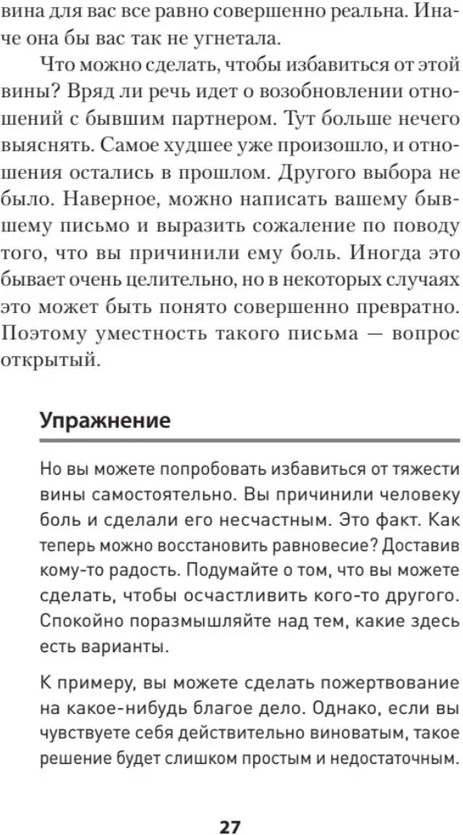 вина для вас все равно совершенно реальна. Иначе она бы вас так не угнетала.

Что можно сделать, чтобы избавиться от этой вины? Вряд ли речь идет о возобновлении отношений с бывшим партнером. Тут больше нечего выяснять. Самое худшее уже произошло, и отношения остались в прошлом. Другого выбора не было. Наверное, можно написать вашему бывшему письмо и выразить сожаление по поводу того, что вы причинили ему боль. Иногда это бывает очень целительно, но в некоторых случаях это может быть понято совершенно превратно. Поэтому уместность такого письма — вопрос открытый.

Упражнение

Но вы можете попробовать избавиться от тяжести вины самостоятельно. Вы причинили человеку боль и сделали его несчастным. Это факт. Как теперь можно восстановить равновесие? Доставив кому-то радость. Подумайте о том, что вы можете сделать, чтобы осчастливить кого-то другого. Спокойно поразмышляйте над тем, какие здесь есть варианты.

К примеру, вы можете сделать пожертвование на какое-нибудь благое дело. Однако, если вы чувствуете себя действительно виноватым, такое решение будет слишком простым и недостаточным.

27